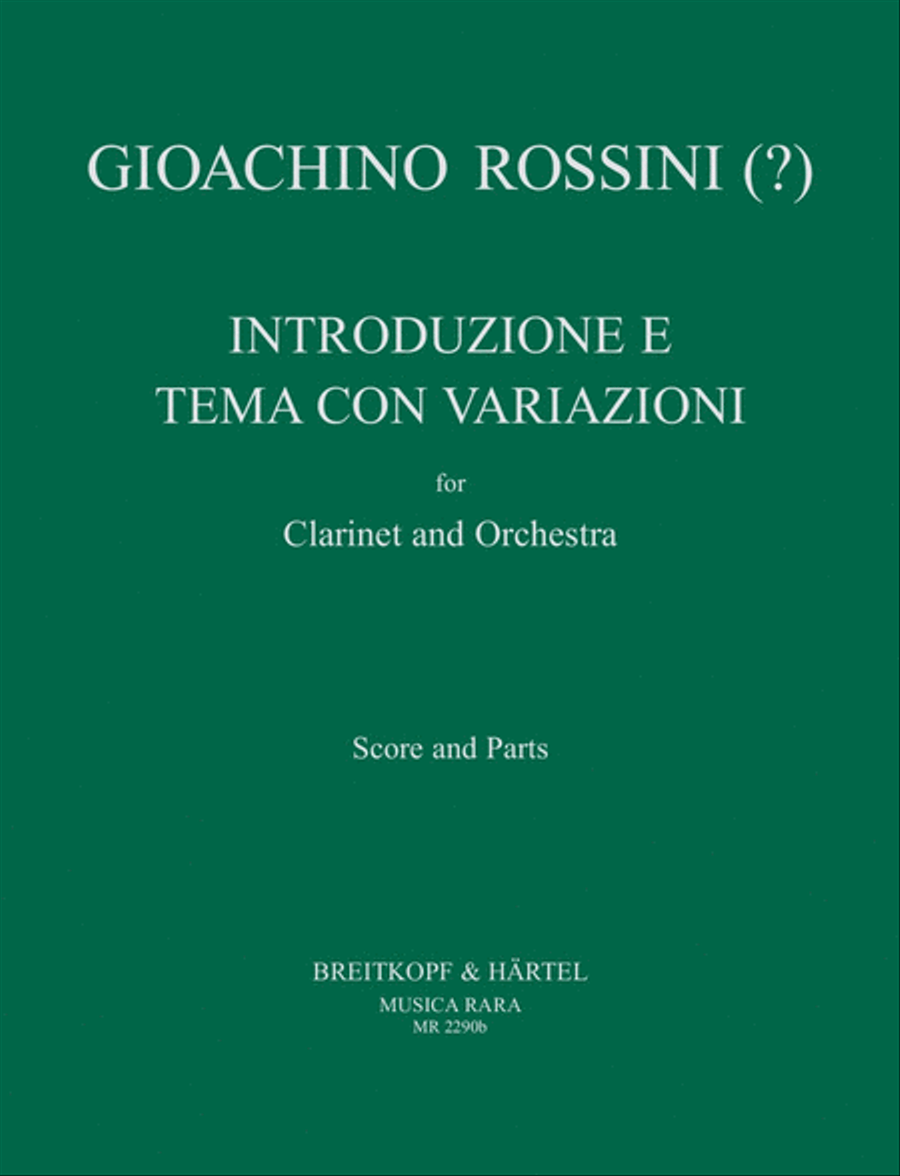 GIOACHINO ROSSINI (?)

INTRODUZIONE E
TEMA CON VARIAZIONI

for
Clarinet and Orchestra

Score and Parts

BREITKOPF & HÄRTEL
MUSICA RARA
MR 2290b